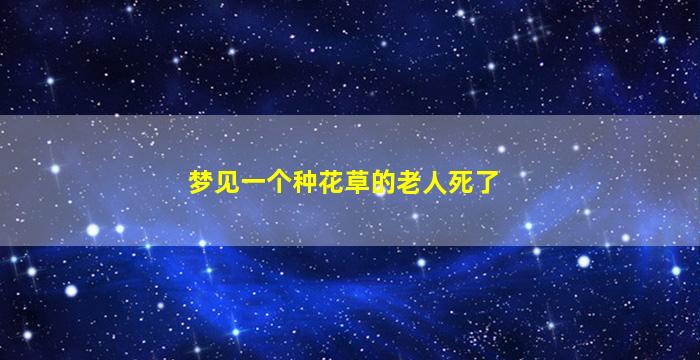 梦见一个种花草的老人死了